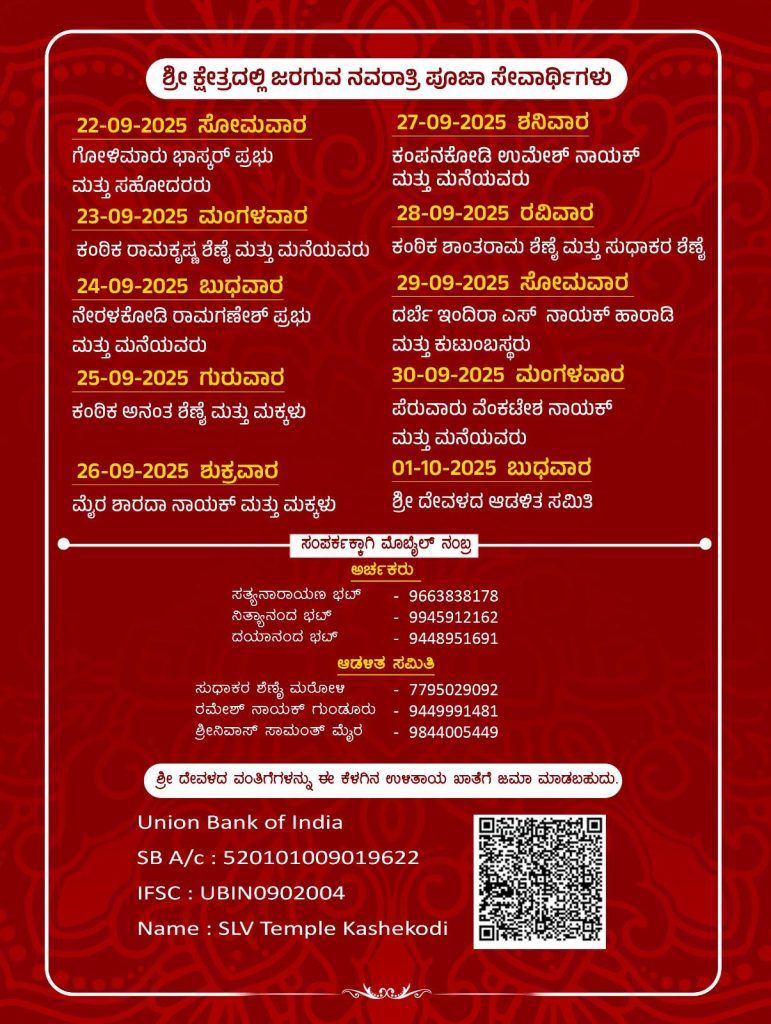 ಶ್ರೀ ಕ್ಷೇತ್ರದಲ್ಲಿ ಜರಗುವ ನವರಾತ್ರಿ ಪೂಜಾ ಸೇವಾರ್ಥಿಗಳು

22-09-2025 ಸೋಮವಾರ
ಗೋಳಿಮಾರು ಭಾಸ್ಕರ್ ಪ್ರಭು
ಮತ್ತು ಸಹೋದರರು

23-09-2025 ಮಂಗಳವಾರ
ಕಂಠಿಕ ರಾಮಕೃಷ್ಣ ಶೆಣೈ ಮತ್ತು ಮನೆಯವರು

24-09-2025 ಬುಧವಾರ
ನೇರಳಕೋಡಿ ರಾಮಗಣೇಶ್ ಪ್ರಭು
ಮತ್ತು ಮನೆಯವರು

25-09-2025 ಗುರುವಾರ
ಕಂಠಿಕ ಅನಂತ ಶೆಣೈ ಮತ್ತು ಮಕ್ಕಳು

26-09-2025 ಶುಕ್ರವಾರ
ಮೈರ ಶಾರದಾ ನಾಯಕ್ ಮತ್ತು ಮಕ್ಕಳು

27-09-2025 ಶನಿವಾರ
ಕಂಪನಕೋಡಿ ಉಮೇಶ್ ನಾಯಕ್
ಮತ್ತು ಮನೆಯವರು

28-09-2025 ರವಿವಾರ
ಕಂಠಿಕ ಶಾಂತರಾಮ ಶೆಣೈ ಮತ್ತು ಸುಧಾಕರ ಶೆಣೈ

29-09-2025 ಸೋಮವಾರ
ದರ್ಬೆ ಇಂದಿರಾ ಎಸ್ ನಾಯಕ್ ಹಾರಾಡಿ
ಮತ್ತು ಕುಟುಂಬಸ್ಥರು

30-09-2025 ಮಂಗಳವಾರ
ಪೆರುವಾರು ವೆಂಕಟೇಶ ನಾಯಕ್
ಮತ್ತು ಮನೆಯವರು

01-10-2025 ಬುಧವಾರ
ಶ್ರೀ ದೇವಳದ ಆಡಳಿತ ಸಮಿತಿ

ಸಂಪರ್ಕಕ್ಕಾಗಿ ಮೊಬೈಲ್ ನಂಬ್ರ

ಅರ್ಚಕರು
ಸತ್ಯನಾರಾಯಣ ಭಟ್ - 9663838178
ನಿತ್ಯಾನಂದ ಭಟ್ - 9945912162
ದಯಾನಂದ ಭಟ್ - 9448951691

ಆಡಳಿತ ಸಮಿತಿ
ಸುಧಾಕರ ಶೆಣೈ ಮರೋಳ - 7795029092
ರಮೇಶ್ ನಾಯಕ್ ಗುಂಡೂರು - 9449991481
ಶ್ರೀನಿವಾಸ್ ಸಾಮಂತ್ ಮೈರ - 9844005449

ಶ್ರೀ ದೇವಳದ ವಂತಿಗೆಗಳನ್ನು ಈ ಕೆಳಗಿನ ಉಳಿತಾಯ ಖಾತೆಗೆ ಜಮಾ ಮಾಡಬಹುದು.

Union Bank of India
SB A/c : 520101009019622
IFSC : UBIN0902004
Name : SLV Temple Kashekodi